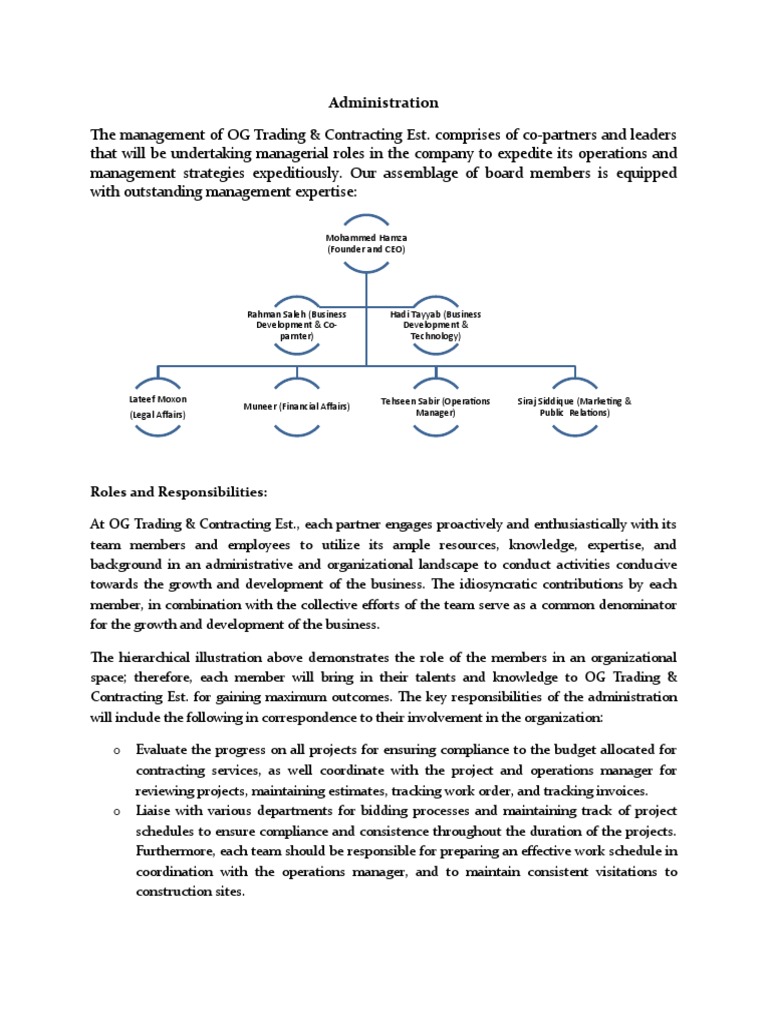 Administration

The management of OG Trading & Contracting Est. comprises of co-partners and leaders that will be undertaking managerial roles in the company to expedite its operations and management strategies expeditiously. Our assemblage of board members is equipped with outstanding management expertise:

Mohammed Hamza (Founder and CEO)

Rahman Saleh (Business Development & Co-parnter)

Hadi Tayyab (Business Development & Technology)

Lateef Moxon (Legal Affairs)

Muneer (Financial Affairs)

Tehseen Sabir (Operations Manager)

Siraj Siddique (Marketing & Public Relations)

Roles and Responsibilities:

At OG Trading & Contracting Est., each partner engages proactively and enthusiastically with its team members and employees to utilize its ample resources, knowledge, expertise, and background in an administrative and organizational landscape to conduct activities conducive towards the growth and development of the business. The idiosyncratic contributions by each member, in combination with the collective efforts of the team serve as a common denominator for the growth and development of the business.

The hierarchical illustration above demonstrates the role of the members in an organizational space; therefore, each member will bring in their talents and knowledge to OG Trading & Contracting Est. for gaining maximum outcomes. The key responsibilities of the administration will include the following in correspondence to their involvement in the organization:

o Evaluate the progress on all projects for ensuring compliance to the budget allocated for contracting services, as well coordinate with the project and operations manager for reviewing projects, maintaining estimates, tracking work order, and tracking invoices.
o Liaise with various departments for bidding processes and maintaining track of project schedules to ensure compliance and consistence throughout the duration of the projects. Furthermore, each team should be responsible for preparing an effective work schedule in coordination with the operations manager, and to maintain consistent visitations to construction sites.